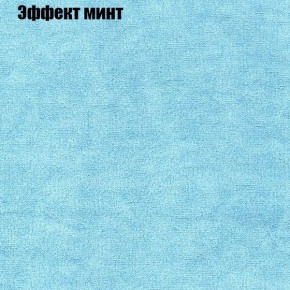 Эффект минт